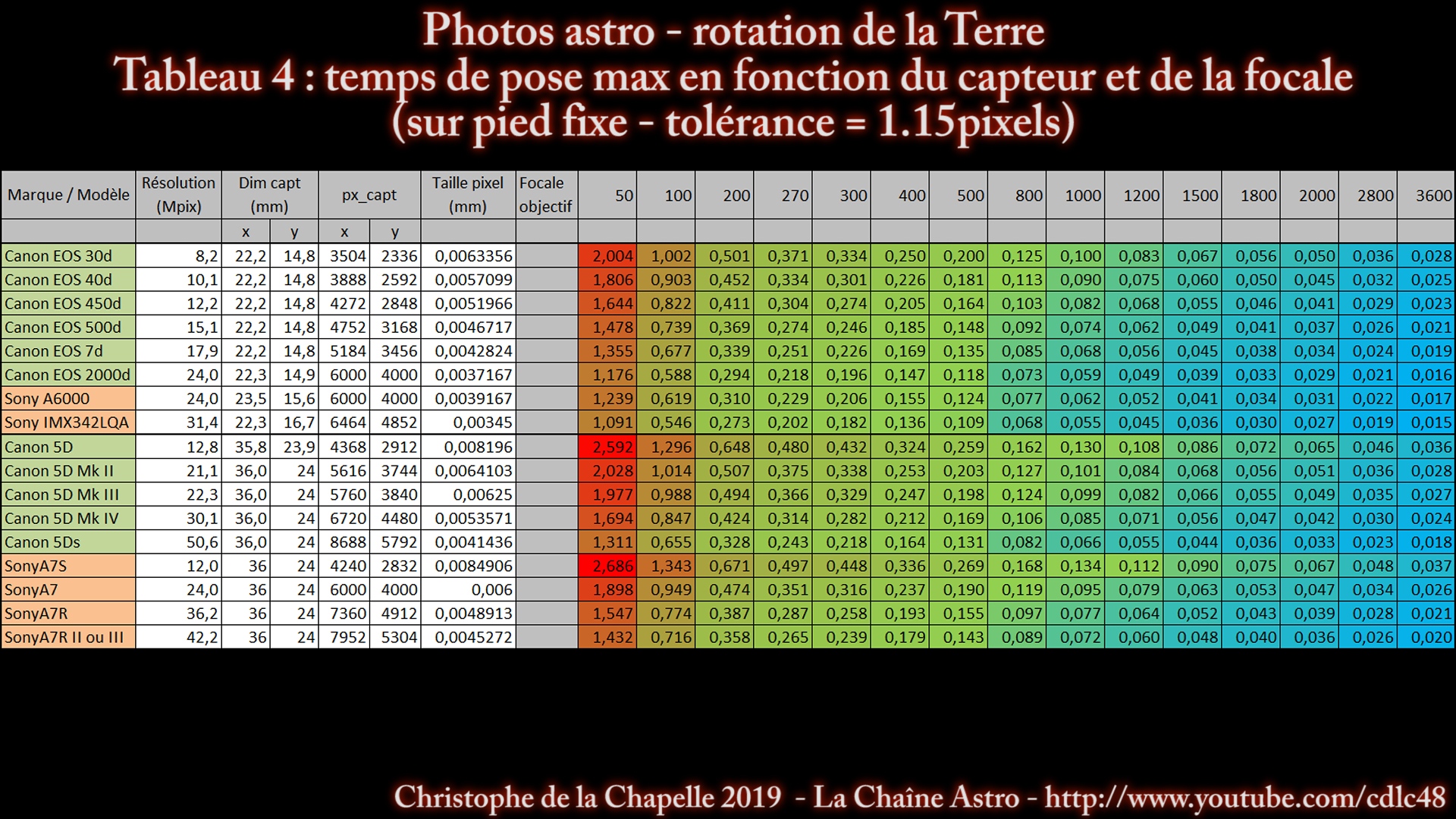 Photos astro - rotation de la Terre
Tableau 4 : temps de pose max en fonction du capteur et de la focale
(sur pied fixe - tolérance = 1.15pixels)

| Marque / Modèle | Résolution (Mpix) | Dim capt (mm) | | px_capt | | Taille pixel (mm) | Focale objectif | 50 | 100 | 200 | 270 | 300 | 400 | 500 | 800 | 1000 | 1200 | 1500 | 1800 | 2000 | 2800 | 3600 |
|---|---|---|---|---|---|---|---|---|---|---|---|---|---|---|---|---|---|---|---|---|---|---|
| | | x | y | x | y | | | | | | | | | | | | | | | | | |
| Canon EOS 30d | 8,2 | 22,2 | 14,8 | 3504 | 2336 | 0,0063356 | | 2,004 | 1,002 | 0,501 | 0,371 | 0,334 | 0,250 | 0,200 | 0,125 | 0,100 | 0,083 | 0,067 | 0,056 | 0,050 | 0,036 | 0,028 |
| Canon EOS 40d | 10,1 | 22,2 | 14,8 | 3888 | 2592 | 0,0057099 | | 1,806 | 0,903 | 0,452 | 0,334 | 0,301 | 0,226 | 0,181 | 0,113 | 0,090 | 0,075 | 0,060 | 0,050 | 0,045 | 0,032 | 0,025 |
| Canon EOS 450d | 12,2 | 22,2 | 14,8 | 4272 | 2848 | 0,0051966 | | 1,644 | 0,822 | 0,411 | 0,304 | 0,274 | 0,205 | 0,164 | 0,103 | 0,082 | 0,068 | 0,055 | 0,046 | 0,041 | 0,029 | 0,023 |
| Canon EOS 500d | 15,1 | 22,2 | 14,8 | 4752 | 3168 | 0,0046717 | | 1,478 | 0,739 | 0,369 | 0,274 | 0,246 | 0,185 | 0,148 | 0,092 | 0,074 | 0,062 | 0,049 | 0,041 | 0,037 | 0,026 | 0,021 |
| Canon EOS 7d | 17,9 | 22,2 | 14,8 | 5184 | 3456 | 0,0042824 | | 1,355 | 0,677 | 0,339 | 0,251 | 0,226 | 0,169 | 0,135 | 0,085 | 0,068 | 0,056 | 0,045 | 0,038 | 0,034 | 0,024 | 0,019 |
| Canon EOS 2000d | 24,0 | 22,3 | 14,9 | 6000 | 4000 | 0,0037167 | | 1,176 | 0,588 | 0,294 | 0,218 | 0,196 | 0,147 | 0,118 | 0,073 | 0,059 | 0,049 | 0,039 | 0,033 | 0,029 | 0,021 | 0,016 |
| Sony A6000 | 24,0 | 23,5 | 15,6 | 6000 | 4000 | 0,0039167 | | 1,239 | 0,619 | 0,310 | 0,229 | 0,206 | 0,155 | 0,124 | 0,077 | 0,062 | 0,052 | 0,041 | 0,034 | 0,031 | 0,022 | 0,017 |
| Sony IMX342LQA | 31,4 | 22,3 | 16,7 | 6464 | 4852 | 0,00345 | | 1,091 | 0,546 | 0,273 | 0,202 | 0,182 | 0,136 | 0,109 | 0,068 | 0,055 | 0,045 | 0,036 | 0,030 | 0,027 | 0,019 | 0,015 |
| Canon 5D | 12,8 | 35,8 | 23,9 | 4368 | 2912 | 0,008196 | | 2,592 | 1,296 | 0,648 | 0,480 | 0,432 | 0,324 | 0,259 | 0,162 | 0,130 | 0,108 | 0,086 | 0,072 | 0,065 | 0,046 | 0,036 |
| Canon 5D Mk II | 21,1 | 36,0 | 24 | 5616 | 3744 | 0,0064103 | | 2,028 | 1,014 | 0,507 | 0,375 | 0,338 | 0,253 | 0,203 | 0,127 | 0,101 | 0,084 | 0,068 | 0,056 | 0,051 | 0,036 | 0,028 |
| Canon 5D Mk III | 22,3 | 36,0 | 24 | 5760 | 3840 | 0,00625 | | 1,977 | 0,988 | 0,494 | 0,366 | 0,329 | 0,247 | 0,198 | 0,124 | 0,099 | 0,082 | 0,066 | 0,055 | 0,049 | 0,035 | 0,027 |
| Canon 5D Mk IV | 30,1 | 36,0 | 24 | 6720 | 4480 | 0,0053571 | | 1,694 | 0,847 | 0,424 | 0,314 | 0,282 | 0,212 | 0,169 | 0,106 | 0,085 | 0,071 | 0,056 | 0,047 | 0,042 | 0,030 | 0,024 |
| Canon 5Ds | 50,6 | 36,0 | 24 | 8688 | 5792 | 0,0041436 | | 1,311 | 0,655 | 0,328 | 0,243 | 0,218 | 0,164 | 0,131 | 0,082 | 0,066 | 0,055 | 0,044 | 0,036 | 0,033 | 0,023 | 0,018 |
| SonyA7S | 12,0 | 36 | 24 | 4240 | 2832 | 0,0084906 | | 2,686 | 1,343 | 0,671 | 0,497 | 0,448 | 0,336 | 0,269 | 0,168 | 0,134 | 0,112 | 0,090 | 0,075 | 0,067 | 0,048 | 0,037 |
| SonyA7 | 24,0 | 36 | 24 | 6000 | 4000 | 0,006 | | 1,898 | 0,949 | 0,474 | 0,351 | 0,316 | 0,237 | 0,190 | 0,119 | 0,095 | 0,079 | 0,063 | 0,053 | 0,047 | 0,034 | 0,026 |
| SonyA7R | 36,2 | 36 | 24 | 7360 | 4912 | 0,0048913 | | 1,547 | 0,774 | 0,387 | 0,287 | 0,258 | 0,193 | 0,155 | 0,097 | 0,077 | 0,064 | 0,052 | 0,043 | 0,039 | 0,028 | 0,021 |
| SonyA7R II ou III | 42,2 | 36 | 24 | 7952 | 5304 | 0,0045272 | | 1,432 | 0,716 | 0,358 | 0,265 | 0,239 | 0,179 | 0,143 | 0,089 | 0,072 | 0,060 | 0,048 | 0,040 | 0,036 | 0,026 | 0,020 |

Christophe de la Chapelle 2019 - La Chaîne Astro - http://www.youtube.com/cdlc48